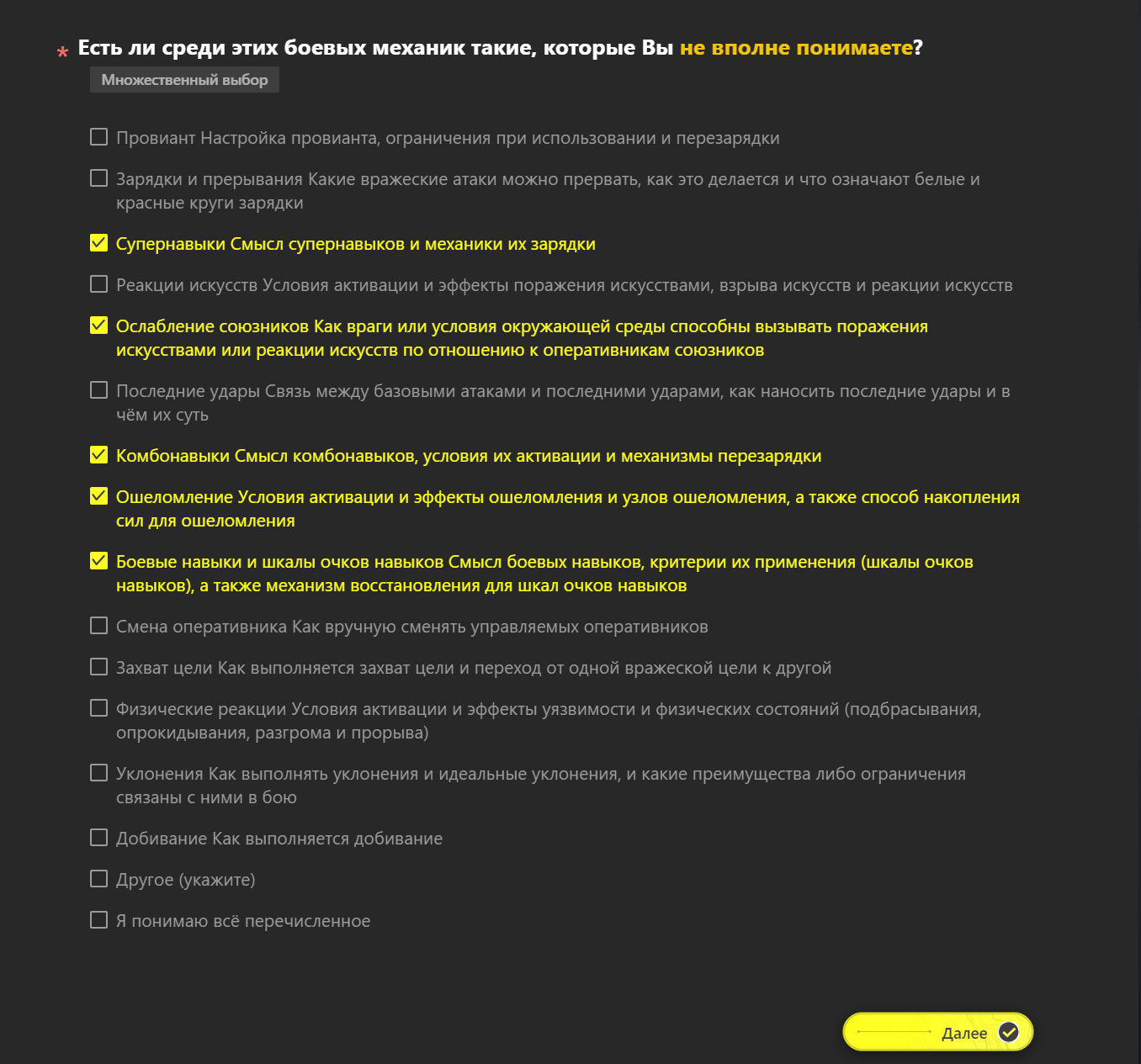 * Есть ли среди этих боевых механик такие, которые Вы не вполне понимаете?

Множественный выбор

Провиант Настройка провианта, ограничения при использовании и перезарядки

Зарядки и прерывания Какие вражеские атаки можно прервать, как это делается и что означают белые и красные круги зарядки

Супернавыки Смысл супернавыков и механики их зарядки

Реакции искусств Условия активации и эффекты поражения искусствами, взрыва искусств и реакции искусств

Ослабление союзников Как враги или условия окружающей среды способны вызывать поражения искусствами или реакции искусств по отношению к оперативникам союзников

Последние удары Связь между базовыми атаками и последними ударами, как наносить последние удары и в чём их суть

Комбонавыки Смысл комбонавыков, условия их активации и механизмы перезарядки

Ошеломление Условия активации и эффекты ошеломления и узлов ошеломления, а также способ накопления сил для ошеломления

Боевые навыки и шкалы очков навыков Смысл боевых навыков, критерии их применения (шкалы очков навыков), а также механизм восстановления для шкал очков навыков

Смена оперативника Как вручную сменять управляемых оперативников

Захват цели Как выполняется захват цели и переход от одной вражеской цели к другой

Физические реакции Условия активации и эффекты уязвимости и физических состояний (подбрасывания, опрокидывания, разгрома и прорыва)

Уклонения Как выполнять уклонения и идеальные уклонения, и какие преимущества либо ограничения связаны с ними в бою

Добивание Как выполняется добивание

Другое (укажите)

Я понимаю всё перечисленное

Далее